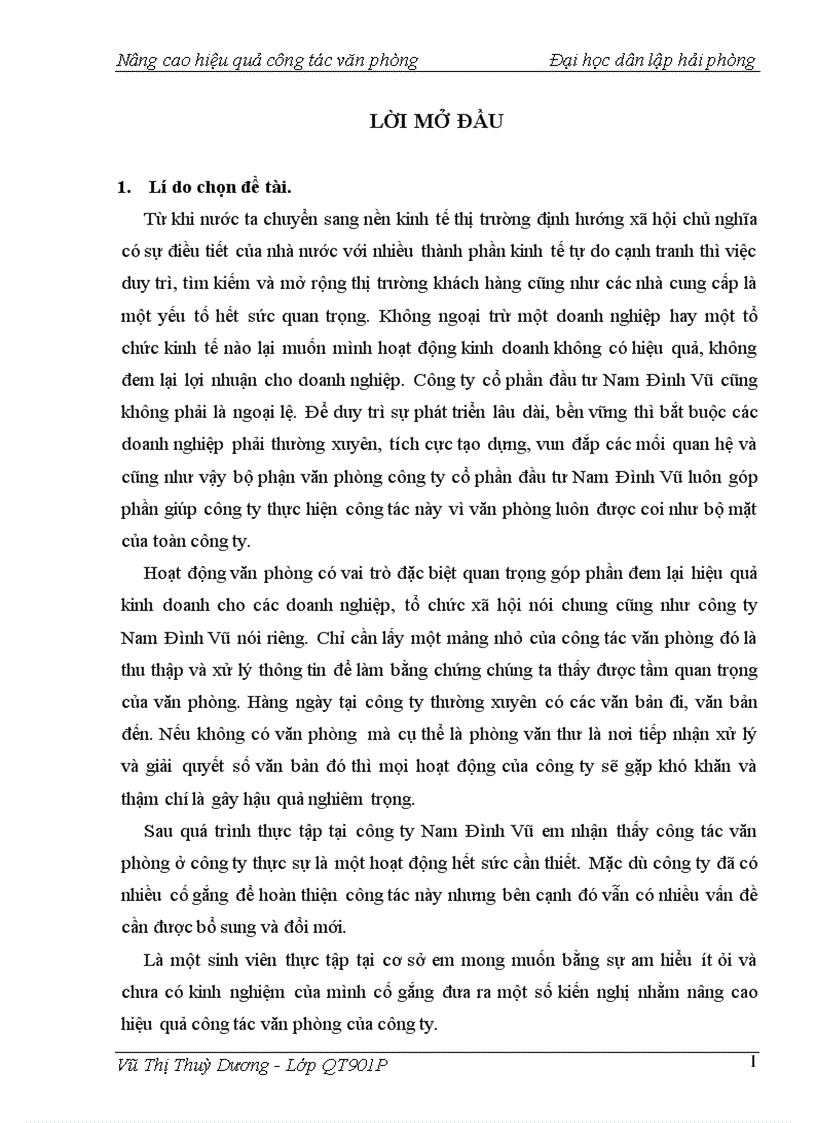 Nâng cao hiệu quả công tác văn phòng

Đại học dân lập hải phòng

LỜI MỞ ĐẦU

1. Lí do chọn đề tài.

Từ khi nước ta chuyển sang nền kinh tế thị trường định hướng xã hội chủ nghĩa có sự điều tiết của nhà nước với nhiều thành phần kinh tế tự do cạnh tranh thì việc duy trì, tìm kiếm và mở rộng thị trường khách hàng cũng như các nhà cung cấp là một yếu tố hết sức quan trọng. Không ngoại trừ một doanh nghiệp hay một tổ chức kinh tế nào lại muốn mình hoạt động kinh doanh không có hiệu quả, không đem lại lợi nhuận cho doanh nghiệp. Công ty cổ phần đầu tư Nam Đình Vũ cũng không phải là ngoại lệ. Để duy trì sự phát triển lâu dài, bền vững thì bắt buộc các doanh nghiệp phải thường xuyên, tích cực tạo dựng, vun đắp các mối quan hệ và cũng như vậy bộ phận văn phòng công ty cổ phần đầu tư Nam Đình Vũ luôn góp phần giúp công ty thực hiện công tác này vì văn phòng luôn được coi như bộ mặt của toàn công ty.

Hoạt động văn phòng có vai trò đặc biệt quan trọng góp phần đem lại hiệu quả kinh doanh cho các doanh nghiệp, tổ chức xã hội nói chung cũng như công ty Nam Đình Vũ nói riêng. Chỉ cần lấy một mảng nhỏ của công tác văn phòng đó là thu thập và xử lý thông tin để làm bằng chứng chúng ta thấy được tầm quan trọng của văn phòng. Hàng ngày tại công ty thường xuyên có các văn bản đi, văn bản đến. Nếu không có văn phòng mà cụ thể là phòng văn thư là nơi tiếp nhận xử lý và giải quyết số văn bản đó thì mọi hoạt động của công ty sẽ gặp khó khăn và thậm chí là gây hậu quả nghiêm trọng.

Sau quá trình thực tập tại công ty Nam Đình Vũ em nhận thấy công tác văn phòng ở công ty thực sự là một hoạt động hết sức cần thiết. Mặc dù công ty đã có nhiều cố gắng để hoàn thiện công tác này nhưng bên cạnh đó vẫn có nhiều vấn đề cần được bổ sung và đổi mới.

Là một sinh viên thực tập tại cơ sở em mong muốn bằng sự am hiểu ít ỏi và chưa có kinh nghiệm của mình cố gắng đưa ra một số kiến nghị nhằm nâng cao hiệu quả công tác văn phòng của công ty.

Vũ Thị Thuỳ Dương - Lớp QT901P

1